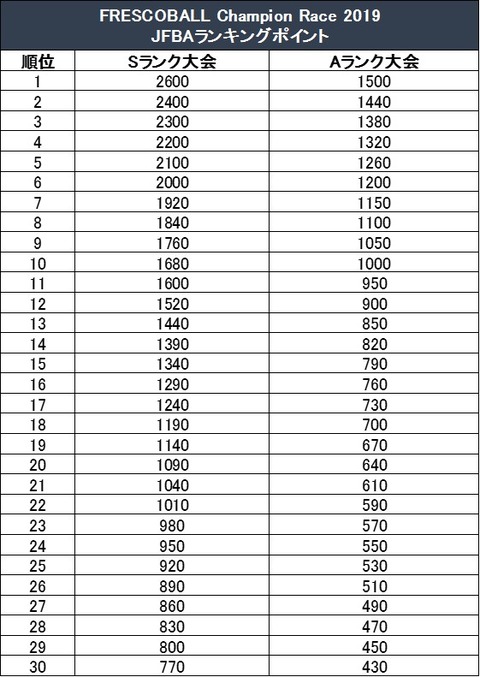 FRESCOBALL Champion Race 2019
JFBAランキングポイント

| 順位 | Sランク大会 | Aランク大会 |
|---|---|---|
| 1 | 2600 | 1500 |
| 2 | 2400 | 1440 |
| 3 | 2300 | 1380 |
| 4 | 2200 | 1320 |
| 5 | 2100 | 1260 |
| 6 | 2000 | 1200 |
| 7 | 1920 | 1150 |
| 8 | 1840 | 1100 |
| 9 | 1760 | 1050 |
| 10 | 1680 | 1000 |
| 11 | 1600 | 950 |
| 12 | 1520 | 900 |
| 13 | 1440 | 850 |
| 14 | 1390 | 820 |
| 15 | 1340 | 790 |
| 16 | 1290 | 760 |
| 17 | 1240 | 730 |
| 18 | 1190 | 700 |
| 19 | 1140 | 670 |
| 20 | 1090 | 640 |
| 21 | 1040 | 610 |
| 22 | 1010 | 590 |
| 23 | 980 | 570 |
| 24 | 950 | 550 |
| 25 | 920 | 530 |
| 26 | 890 | 510 |
| 27 | 860 | 490 |
| 28 | 830 | 470 |
| 29 | 800 | 450 |
| 30 | 770 | 430 |